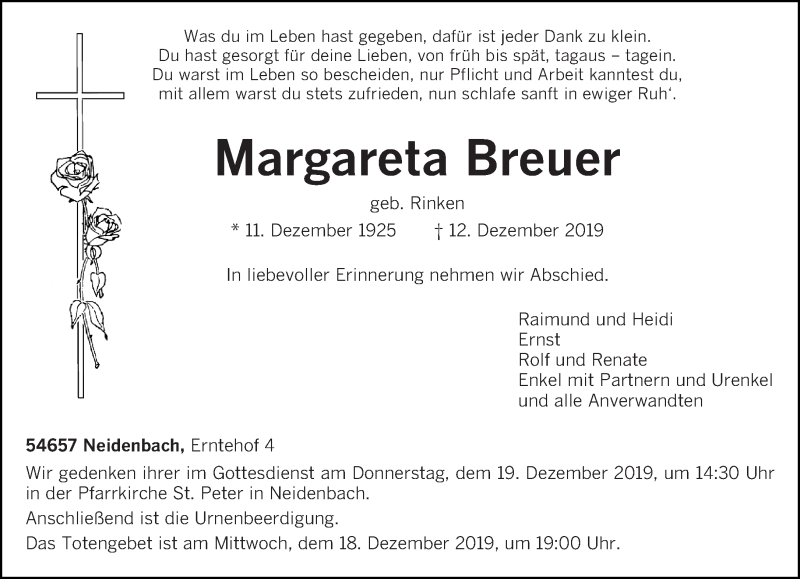 Was du im Leben hast gegeben, dafür ist jeder Dank zu klein.
Du hast gesorgt für deine Lieben, von früh bis spät, tagaus – tagein.
Du warst im Leben so bescheiden, nur Pflicht und Arbeit kanntest du,
mit allem warst du stets zufrieden, nun schlafe sanft in ewiger Ruh‘.

Margareta Breuer

geb. Rinken

* 11. Dezember 1925 † 12. Dezember 2019

In liebevoller Erinnerung nehmen wir Abschied.

Raimund und Heidi
Ernst
Rolf und Renate
Enkel mit Partnern und Urenkel
und alle Anverwandten

54657 Neidenbach, Erntehof 4

Wir gedenken ihrer im Gottesdienst am Donnerstag, dem 19. Dezember 2019, um 14:30 Uhr in der Pfarrkirche St. Peter in Neidenbach.

Anschließend ist die Urnenbeerdigung.

Das Totengebet ist am Mittwoch, dem 18. Dezember 2019, um 19:00 Uhr.